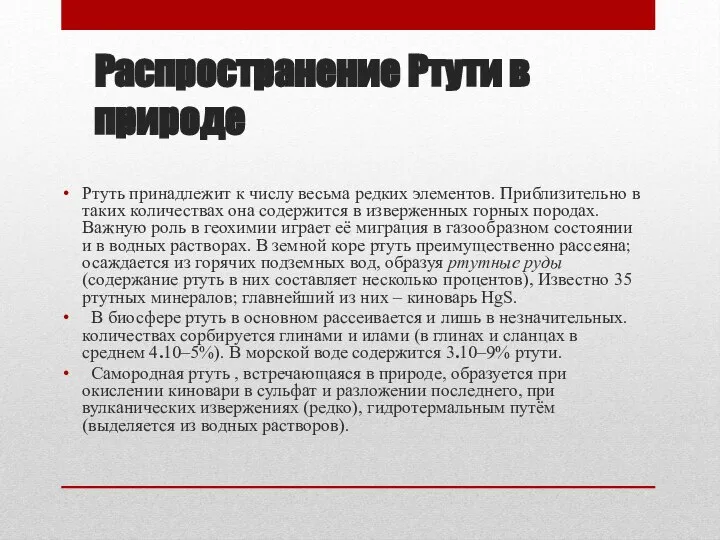 Распространение Ртути в природе

• Ртуть принадлежит к числу весьма редких элементов. Приблизительно в таких количествах она содержится в изверженных горных породах. Важную роль в геохимии играет её миграция в газообразном состоянии и в водных растворах. В земной коре ртуть преимущественно рассеяна; осаждается из горячих подземных вод, образуя ртутные руды (содержание ртуть в них составляет несколько процентов), Известно 35 ртутных минералов; главнейший из них – киноварь HgS.

• В биосфере ртуть в основном рассеивается и лишь в незначительных. количествах сорбируется глинами и илами (в глинах и сланцах в среднем 4.10–5%). В морской воде содержится 3.10–9% ртути.

• Самородная ртуть , встречающаяся в природе, образуется при окислении киновари в сульфат и разложении последнего, при вулканических извержениях (редко), гидротермальным путём (выделяется из водных растворов).